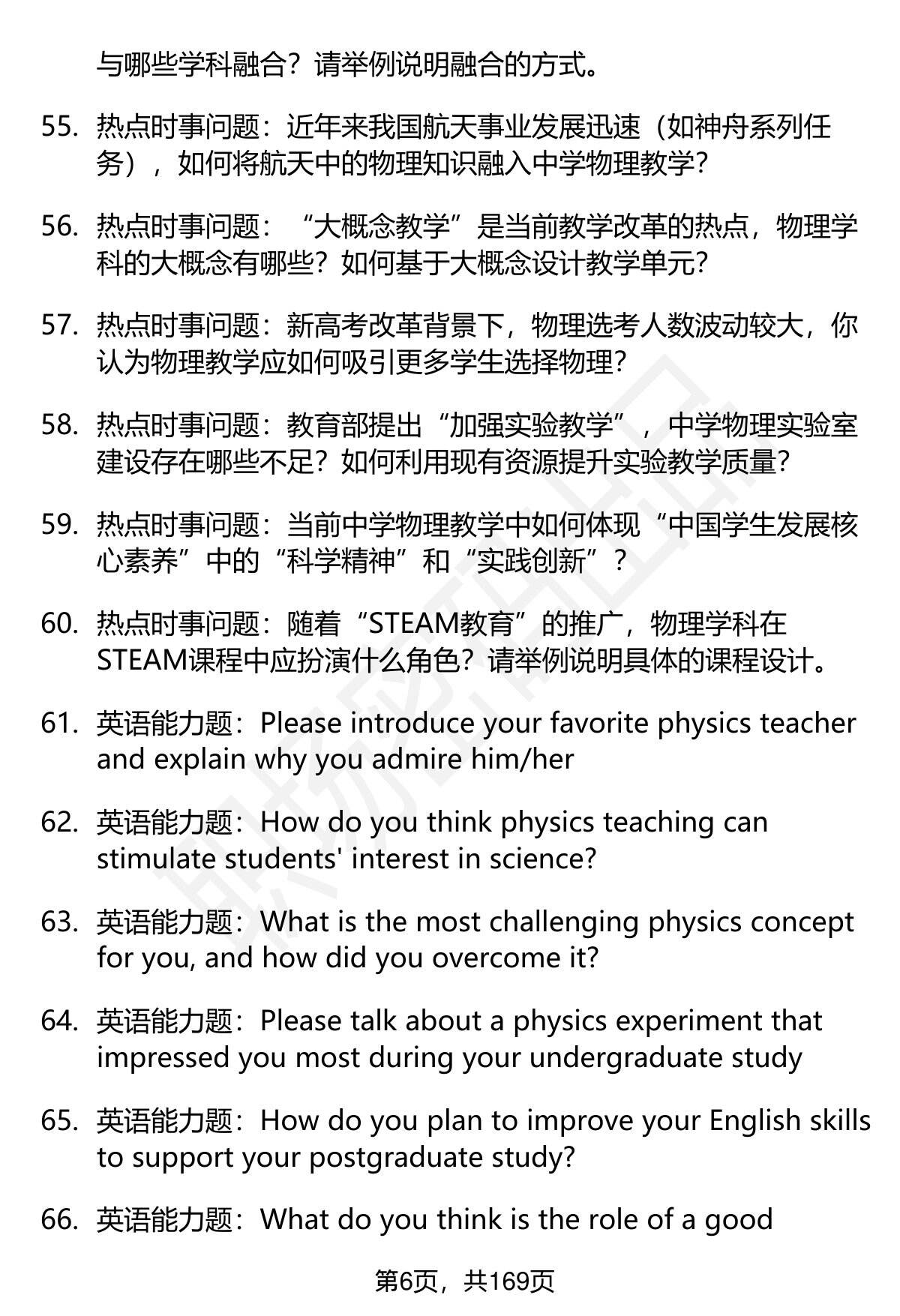 与哪些学科融合？请举例说明融合的方式。

55. 热点时事问题：近年来我国航天事业发展迅速（如神舟系列任务），如何将航天中的物理知识融入中学物理教学？

56. 热点时事问题：“大概念教学”是当前教学改革的热点，物理学科的大概念有哪些？如何基于大概念设计教学单元？

57. 热点时事问题：新高考改革背景下，物理选考人数波动较大，你认为物理教学应如何吸引更多学生选择物理？

58. 热点时事问题：教育部提出“加强实验教学”，中学物理实验室建设存在哪些不足？如何利用现有资源提升实验教学质量？

59. 热点时事问题：当前中学物理教学中如何体现“中国学生发展核心素养”中的“科学精神”和“实践创新”？

60. 热点时事问题：随着“STEAM教育”的推广，物理学科在STEAM课程中应扮演什么角色？请举例说明具体的课程设计。

61. 英语能力题：Please introduce your favorite physics teacher and explain why you admire him/her

62. 英语能力题：How do you think physics teaching can stimulate students' interest in science?

63. 英语能力题：What is the most challenging physics concept for you, and how did you overcome it?

64. 英语能力题：Please talk about a physics experiment that impressed you most during your undergraduate study

65. 英语能力题：How do you plan to improve your English skills to support your postgraduate study?

66. 英语能力题：What do you think is the role of a good

第6页，共169页